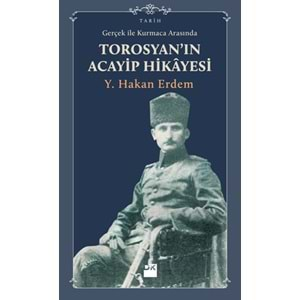 TARİH

Gerçek ile Kurmaca Arasında

TOROSYAN'IN ACAYİP HİKÂYESİ

Y. Hakan Erdem

DK